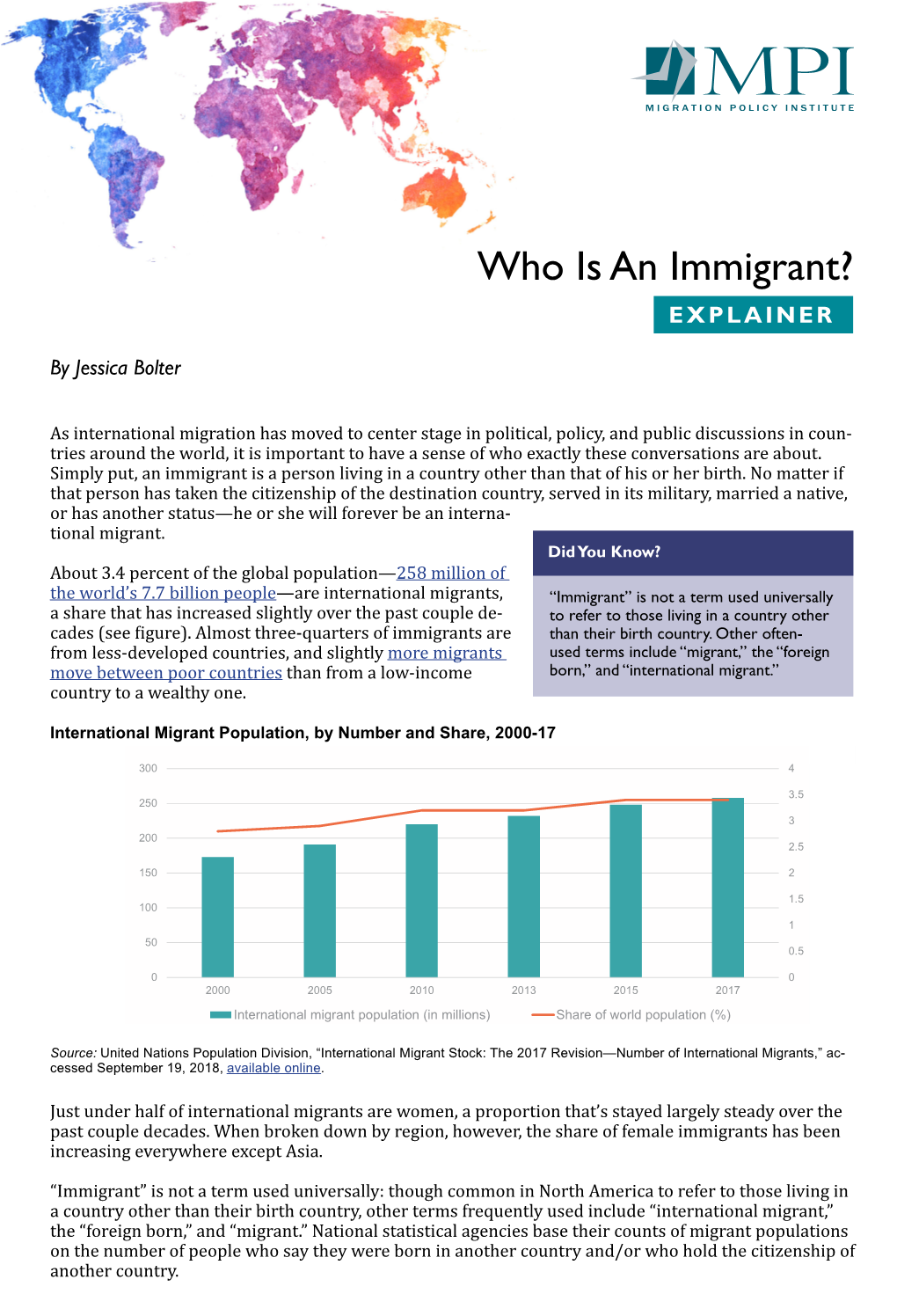 MPI
MIGRATION POLICY INSTITUTE

Who Is An Immigrant?

EXPLAINER

By Jessica Bolter

As international migration has moved to center stage in political, policy, and public discussions in countries around the world, it is important to have a sense of who exactly these conversations are about. Simply put, an immigrant is a person living in a country other than that of his or her birth. No matter if that person has taken the citizenship of the destination country, served in its military, married a native, or has another status—he or she will forever be an international migrant.

About 3.4 percent of the global population—258 million of the world's 7.7 billion people—are international migrants, a share that has increased slightly over the past couple decades (see figure). Almost three-quarters of immigrants are from less-developed countries, and slightly more migrants move between poor countries than from a low-income country to a wealthy one.

Did You Know?

"Immigrant" is not a term used universally to refer to those living in a country other than their birth country. Other often-used terms include "migrant," the "foreign born," and "international migrant."

International Migrant Population, by Number and Share, 2000-17

300
250
200
150
100
50
0

4
3.5
3
2.5
2
1.5
1
0.5
0

2000 2005 2010 2013 2015 2017

International migrant population (in millions)
Share of world population (%)

Source: United Nations Population Division, "International Migrant Stock: The 2017 Revision—Number of International Migrants," accessed September 19, 2018, available online.

Just under half of international migrants are women, a proportion that's stayed largely steady over the past couple decades. When broken down by region, however, the share of female immigrants has been increasing everywhere except Asia.

"Immigrant" is not a term used universally: though common in North America to refer to those living in a country other than their birth country, other terms frequently used include "international migrant," the "foreign born," and "migrant." National statistical agencies base their counts of migrant populations on the number of people who say they were born in another country and/or who hold the citizenship of another country.